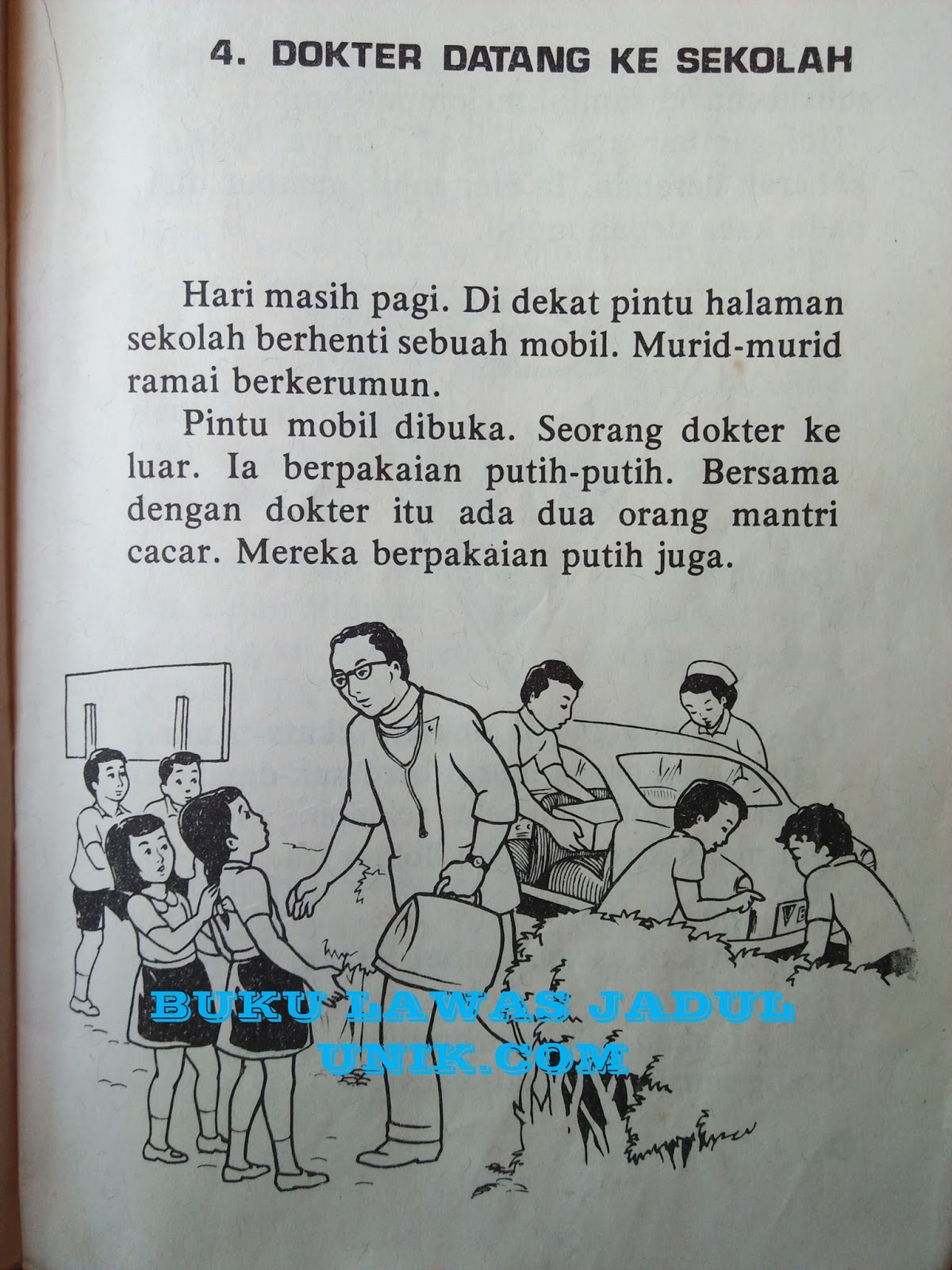 4. DOKTER DATANG KE SEKOLAH

Hari masih pagi. Di dekat pintu halaman sekolah berhenti sebuah mobil. Murid-murid ramai berkerumun.

Pintu mobil dibuka. Seorang dokter ke luar. Ia berpakaian putih-putih. Bersama dengan dokter itu ada dua orang mantri cacar. Mereka berpakaian putih juga.

BUKU LAWAS JADUL
UNIK.COM